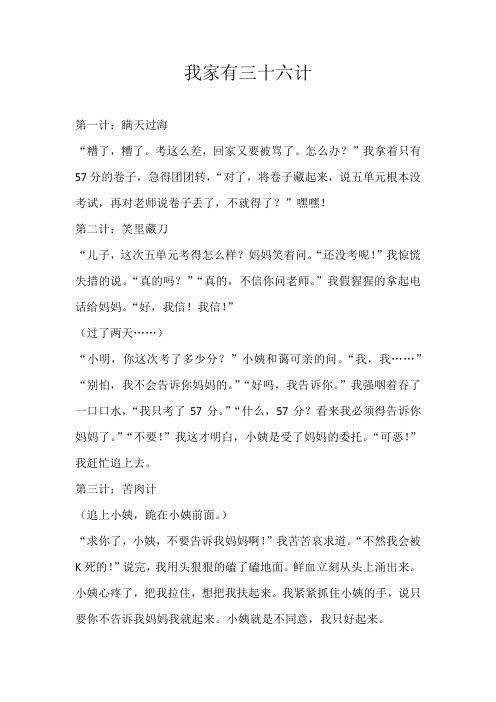 我家有三十六计

第一计：瞒天过海

“糟了，糟了。考这么差，回家又要被骂了。怎么办？”我拿着只有57分的卷子，急得团团转，“对了，将卷子藏起来，说五单元根本没考试，再对老师说卷子丢了，不就得了？”嘿嘿！

第二计：笑里藏刀

“儿子，这次五单元考得怎么样？妈妈笑着问。“还没考呢！”我惊慌失措的说。“真的吗？”“真的，不信你问老师。”我假猩猩的拿起电话给妈妈。“好，我信！我信！”

（过了两天……）

“小明，你这次考了多少分？”小姨和蔼可亲的问。“我，我……”“别怕，我不会告诉你妈妈的。”“好吗，我告诉你。”我强咽着吞了一口口水，“我只考了 57 分。”“什么，57 分？看来我必须得告诉你妈妈了。”“不要！”我这才明白，小姨是受了妈妈的委托。“可恶！”我赶忙追上去。

第三计：苦肉计

（追上小姨，跪在小姨前面。）

“求你了，小姨，不要告诉我妈妈啊！”我苦苦哀求道。“不然我会被K死的！”说完，我用头狠狠的磕了磕地面。鲜血立刻从头上涌出来。小姨心疼了，把我拉住，想把我扶起来。我紧紧抓住小姨的手，说只要你不告诉我妈妈我就起来。小姨就是不同意，我只好起来。